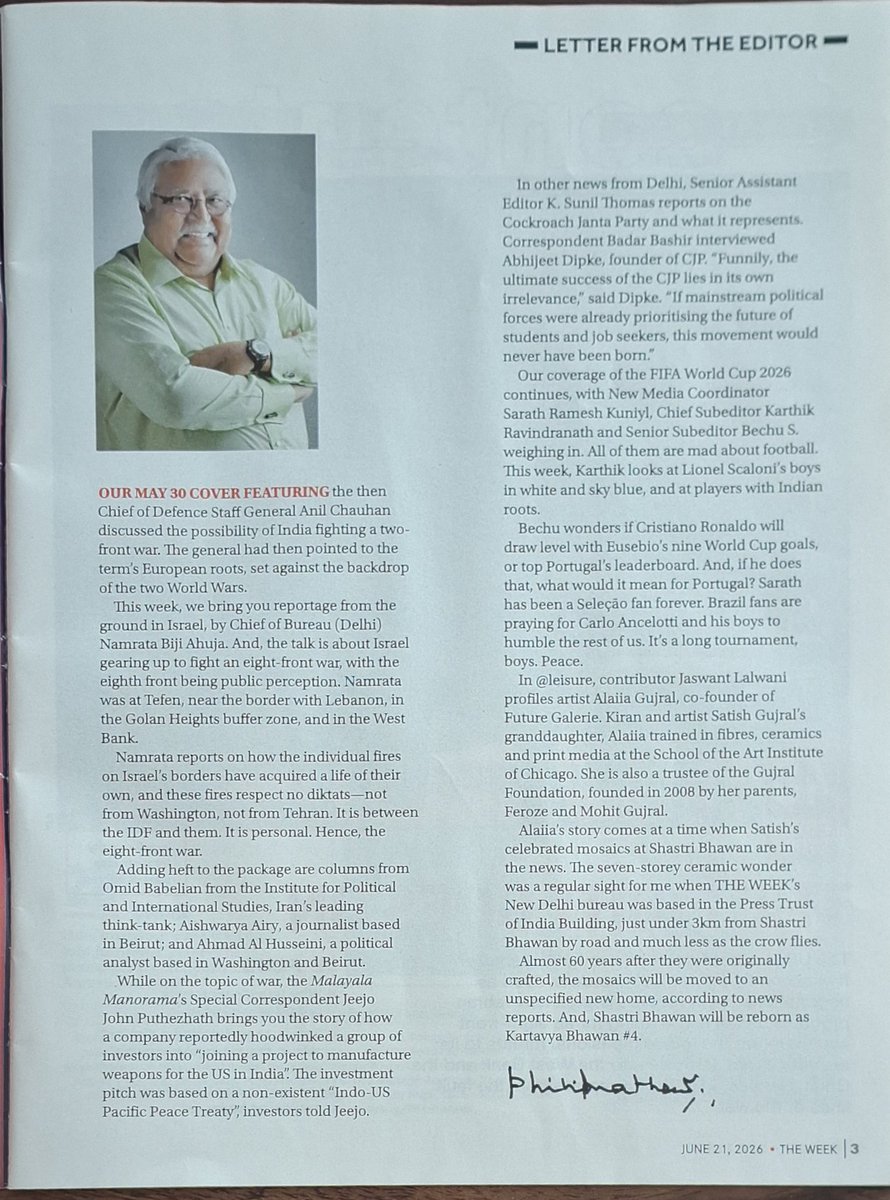 LETTER FROM THE EDITOR

OUR MAY 30 COVER FEATURING the then Chief of Defence Staff General Anil Chauhan discussed the possibility of India fighting a two-front war. The general had then pointed to the term's European roots, set against the backdrop of the two World Wars.

This week, we bring you reportage from the ground in Israel, by Chief of Bureau (Delhi) Namrata Biji Ahuja. And, the talk is about Israel gearing up to fight an eight-front war, with the eighth front being public perception. Namrata was at Tefen, near the border with Lebanon, in the Golan Heights buffer zone, and in the West Bank.

Namrata reports on how the individual fires on Israel's borders have acquired a life of their own, and these fires respect no diktats—not from Washington, not from Tehran. It is between the IDF and them. It is personal. Hence, the eight-front war.

Adding heft to the package are columns from Omid Babelian from the Institute for Political and International Studies, Iran's leading think-tank; Aishwarya Airy, a journalist based in Beirut; and Ahmad Al Husseini, a political analyst based in Washington and Beirut.

While on the topic of war, the Malayala Manorama's Special Correspondent Jeejo John Puthezhath brings you the story of how a company reportedly hoodwinked a group of investors into "joining a project to manufacture weapons for the US in India". The investment pitch was based on a non-existent "Indo-US Pacific Peace Treaty", investors told Jeejo.

In other news from Delhi, Senior Assistant Editor K. Sunil Thomas reports on the Cockroach Janta Party and what it represents. Correspondent Badar Bashir interviewed Abhijeet Dipke, founder of CJP. "Funnily, the ultimate success of the CJP lies in its own irrelevance," said Dipke. "If mainstream political forces were already prioritising the future of students and job seekers, this movement would never have been born."

Our coverage of the FIFA World Cup 2026 continues, with New Media Coordinator Sarath Ramesh Kuniyl, Chief Subeditor Karthik Ravindranath and Senior Subeditor Bechu S. weighing in. All of them are mad about football. This week, Karthik looks at Lionel Scaloni's boys in white and sky blue, and at players with Indian roots.

Bechu wonders if Cristiano Ronaldo will draw level with Eusebio's nine World Cup goals, or top Portugal's leaderboard. And, if he does that, what would it mean for Portugal? Sarath has been a Seleção fan forever. Brazil fans are praying for Carlo Ancelotti and his boys to humble the rest of us. It's a long tournament, boys. Peace.

In @leisure, contributor Jaswant Lalwani profiles artist Alaiia Gujral, co-founder of Future Galerie. Kiran and artist Satish Gujral's granddaughter, Alaiia trained in fibres, ceramics and print media at the School of the Art Institute of Chicago. She is also a trustee of the Gujral Foundation, founded in 2008 by her parents, Feroze and Mohit Gujral.

Alaiia's story comes at a time when Satish's celebrated mosaics at Shastri Bhawan are in the news. The seven-storey ceramic wonder was a regular sight for me when THE WEEK's New Delhi bureau was based in the Press Trust of India Building, just under 3km from Shastri Bhawan by road and much less as the crow flies.

Almost 60 years after they were originally crafted, the mosaics will be moved to an unspecified new home, according to news reports. And, Shastri Bhawan will be reborn as Kartavya Bhawan #4.

Philipmathew.

JUNE 21, 2026 • THE WEEK | 3